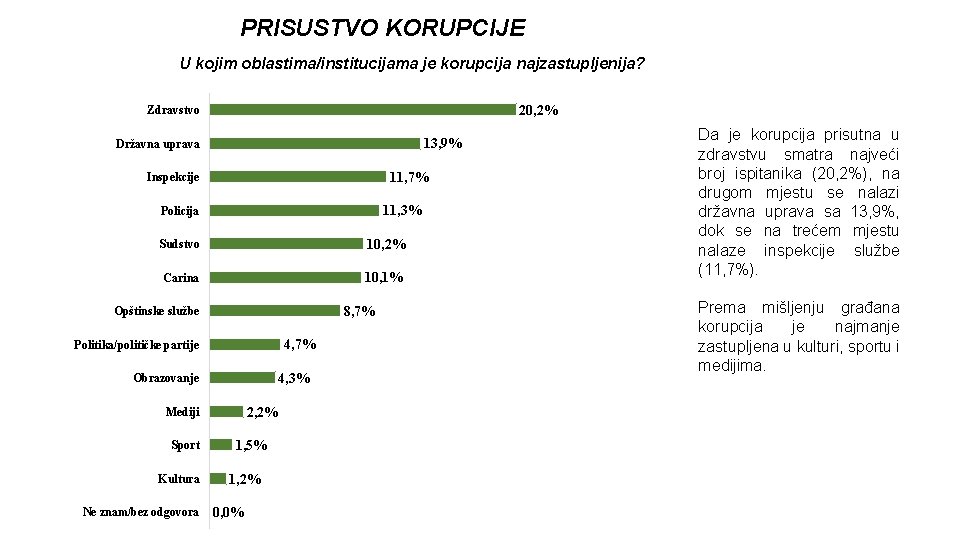 PRISUSTVO KORUPCIJE

U kojim oblastima/institucijama je korupcija najzastupljenija?

Zdravstvo 20,2%
Državna uprava 13,9%
Inspekcije 11,7%
Policija 11,3%
Sudstvo 10,2%
Carina 10,1%
Opštinske službe 8,7%
Politika/političke partije 4,7%
Obrazovanje 4,3%
Mediji 2,2%
Sport 1,5%
Kultura 1,2%
Ne znam/bez odgovora 0,0%

Da je korupcija prisutna u zdravstvu smatra najveći broj ispitanika (20,2%), na drugom mjestu se nalazi državna uprava sa 13,9%, dok se na trećem mjestu nalaze inspekcije službe (11,7%).

Prema mišljenju građana korupcija je najmanje zastupljena u kulturi, sportu i medijima.